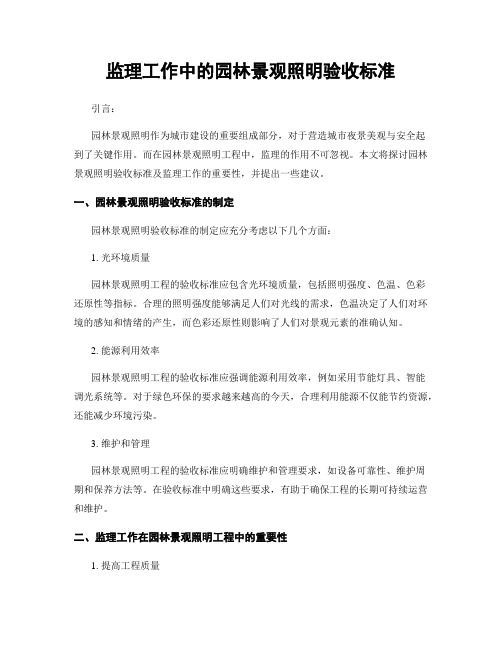 监理工作中的园林景观照明验收标准

引言：

园林景观照明作为城市建设的重要组成部分，对于营造城市夜景美观与安全起到了关键作用。而在园林景观照明工程中，监理的作用不可忽视。本文将探讨园林景观照明验收标准及监理工作的重要性，并提出一些建议。

一、园林景观照明验收标准的制定

园林景观照明验收标准的制定应充分考虑以下几个方面：

1. 光环境质量

园林景观照明工程的验收标准应包含光环境质量，包括照明强度、色温、色彩还原性等指标。合理的照明强度能够满足人们对光线的需求，色温决定了人们对环境的感知和情绪的产生，而色彩还原性则影响了人们对景观元素的准确认知。

2. 能源利用效率

园林景观照明工程的验收标准应强调能源利用效率，例如采用节能灯具、智能调光系统等。对于绿色环保的要求越来越高的今天，合理利用能源不仅能节约资源，还能减少环境污染。

3. 维护和管理

园林景观照明工程的验收标准应明确维护和管理要求，如设备可靠性、维护周期和保养方法等。在验收标准中明确这些要求，有助于确保工程的长期可持续运营和维护。

二、监理工作在园林景观照明工程中的重要性

1. 提高工程质量